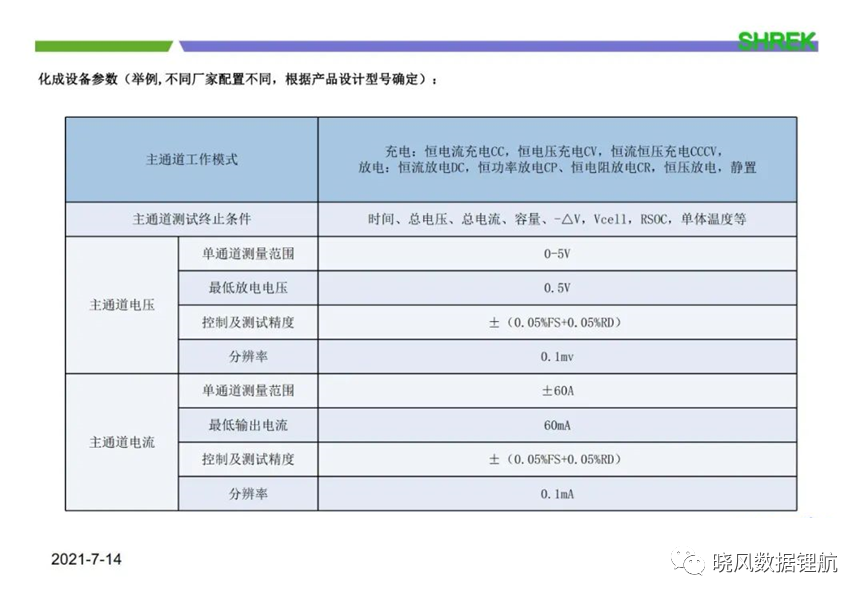 SHREK

化成设备参数（举例,不同厂家配置不同，根据产品设计型号确定）：

| 主通道工作模式 | | 充电：恒电流充电CC，恒电压充电CV，恒流恒压充电CCCV，放电：恒流放电DC，恒功率放电CP、恒电阻放电CR，恒压放电，静置 |
|---|---|---|
| 主通道测试终止条件 | | 时间、总电压、总电流、容量、-△V，Vcell，RSOC，单体温度等 |
| 主通道电压 | 单通道测量范围 | 0-5V |
| | 最低放电电压 | 0.5V |
| | 控制及测试精度 | ±（0.05%FS+0.05%RD） |
| | 分辨率 | 0.1mv |
| 主通道电流 | 单通道测量范围 | ±60A |
| | 最低输出电流 | 60mA |
| | 控制及测试精度 | ±（0.05%FS+0.05%RD） |
| | 分辨率 | 0.1mA |

2021-7-14

晓风数据锂航